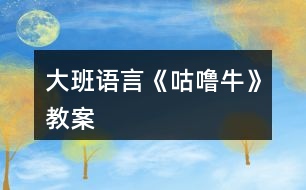 大班语言《咕噜牛》教案